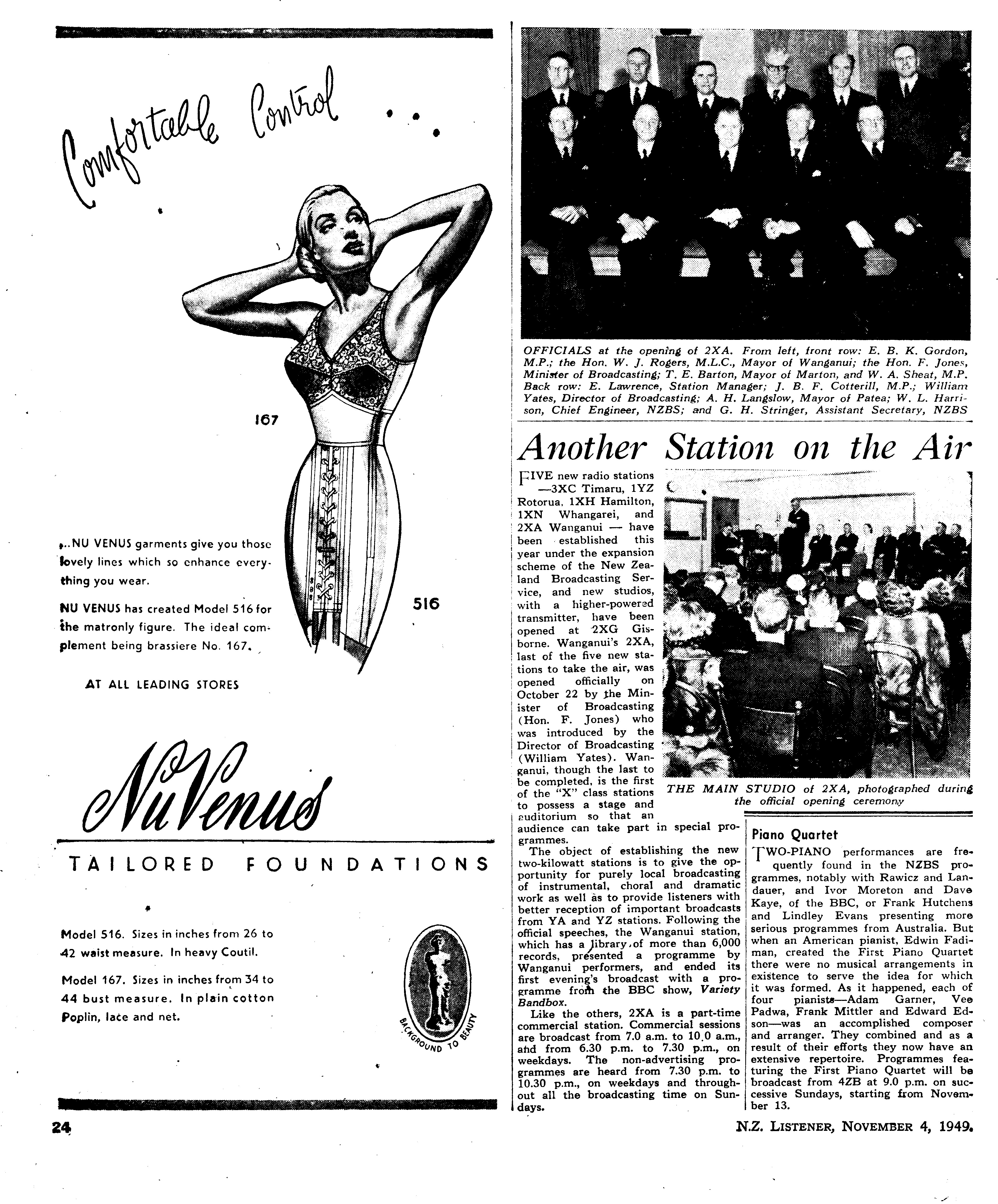 Comfortable Control . . .

167

516

...NU VENUS garments give you those lovely lines which so enhance everything you wear.

NU VENUS has created Model 516 for the matronly figure. The ideal complement being brassiere No. 167.

AT ALL LEADING STORES

NuVenus

TAILORED FOUNDATIONS

Model 516. Sizes in inches from 26 to 42 waist measure. In heavy Coutil.

Model 167. Sizes in inches from 34 to 44 bust measure. In plain cotton Poplin, lace and net.

BACKGROUND TO BEAUTY

OFFICIALS at the opening of 2XA. From left, front row: E. B. K. Gordon, M.P.; the Hon. W. J. Rogers, M.L.C., Mayor of Wanganui; the Hon. F. Jones, Minister of Broadcasting; T. E. Barton, Mayor of Marton, and W. A. Sheat, M.P. Back row: E. Lawrence, Station Manager; J. B. F. Cotterill, M.P.; William Yates, Director of Broadcasting; A. H. Langslow, Mayor of Patea; W. L. Harrison, Chief Engineer, NZBS; and G. H. Stringer, Assistant Secretary, NZBS

Another Station on the Air

FIVE new radio stations —3XC Timaru, 1YZ Rotorua, 1XH Hamilton, 1XN Whangarei, and 2XA Wanganui — have been established this year under the expansion scheme of the New Zealand Broadcasting Service, and new studios, with a higher-powered transmitter, have been opened at 2XG Gisborne. Wanganui's 2XA, last of the five new stations to take the air, was opened officially on October 22 by the Minister of Broadcasting (Hon. F. Jones) who was introduced by the Director of Broadcasting (William Yates). Wanganui, though the last to be completed, is the first of the "X" class stations to possess a stage and auditorium so that an audience can take part in special programmes.

The object of establishing the new two-kilowatt stations is to give the opportunity for purely local broadcasting of instrumental, choral and dramatic work as well as to provide listeners with better reception of important broadcasts from YA and YZ stations. Following the official speeches, the Wanganui station, which has a library of more than 6,000 records, presented a programme by Wanganui performers, and ended its first evening's broadcast with a programme from the BBC show, Variety Bandbox.

Like the others, 2XA is a part-time commercial station. Commercial sessions are broadcast from 7.0 a.m. to 10.0 a.m., and from 6.30 p.m. to 7.30 p.m., on weekdays. The non-advertising programmes are heard from 7.30 p.m. to 10.30 p.m., on weekdays and throughout all the broadcasting time on Sundays.

THE MAIN STUDIO of 2XA, photographed during the official opening ceremony

Piano Quartet

TWO-PIANO performances are frequently found in the NZBS programmes, notably with Rawicz and Landauer, and Ivor Moreton and Dave Kaye, of the BBC, or Frank Hutchens and Lindley Evans presenting more serious programmes from Australia. But when an American pianist, Edwin Fadiman, created the First Piano Quartet there were no musical arrangements in existence to serve the idea for which it was formed. As it happened, each of four pianists—Adam Garner, Vee Padwa, Frank Mittler and Edward Edson—was an accomplished composer and arranger. They combined and as a result of their efforts they now have an extensive repertoire. Programmes featuring the First Piano Quartet will be broadcast from 4ZB at 9.0 p.m. on successive Sundays, starting from November 13.

24

N.Z. LISTENER, NOVEMBER 4, 1949.